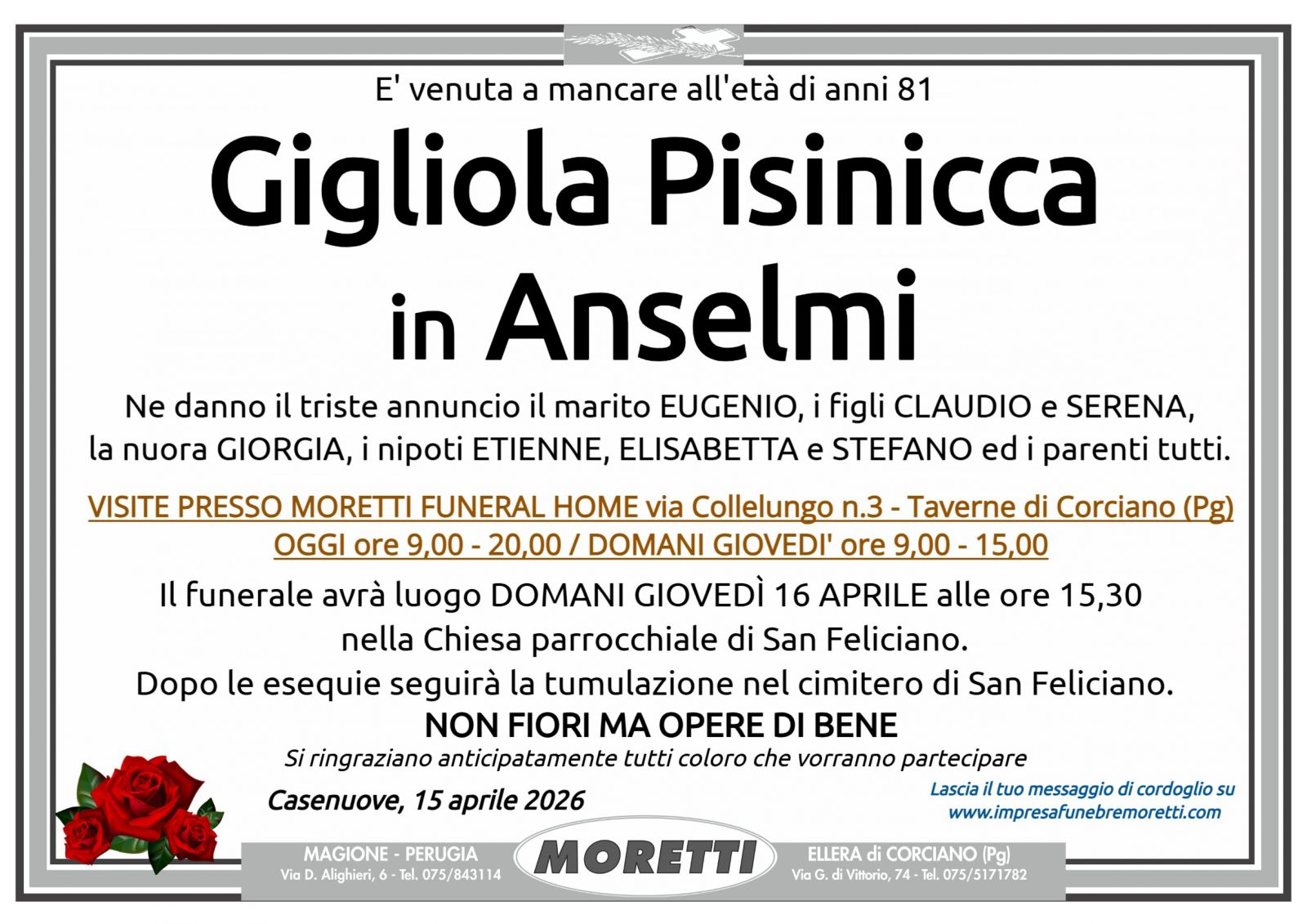 E' venuta a mancare all'età di anni 81

Gigliola Pisinicca
in Anselmi

Ne danno il triste annuncio il marito EUGENIO, i figli CLAUDIO e SERENA, la nuora GIORGIA, i nipoti ETIENNE, ELISABETTA e STEFANO ed i parenti tutti.

VISITE PRESSO MORETTI FUNERAL HOME via Collelungo n.3 - Taverne di Corciano (Pg)
OGGI ore 9,00 - 20,00 / DOMANI GIOVEDI' ore 9,00 - 15,00

Il funerale avrà luogo DOMANI GIOVEDÌ 16 APRILE alle ore 15,30 nella Chiesa parrocchiale di San Feliciano.
Dopo le esequie seguirà la tumulazione nel cimitero di San Feliciano.
NON FIORI MA OPERE DI BENE
Si ringraziano anticipatamente tutti coloro che vorranno partecipare

Casenuove, 15 aprile 2026

Lascia il tuo messaggio di cordoglio su
www.impresafunebremoretti.com

MAGIONE - PERUGIA
Via D. Alighieri, 6 - Tel. 075/843114

MORETTI

ELLERA di CORCIANO (Pg)
Via G. di Vittorio, 74 - Tel. 075/5171782